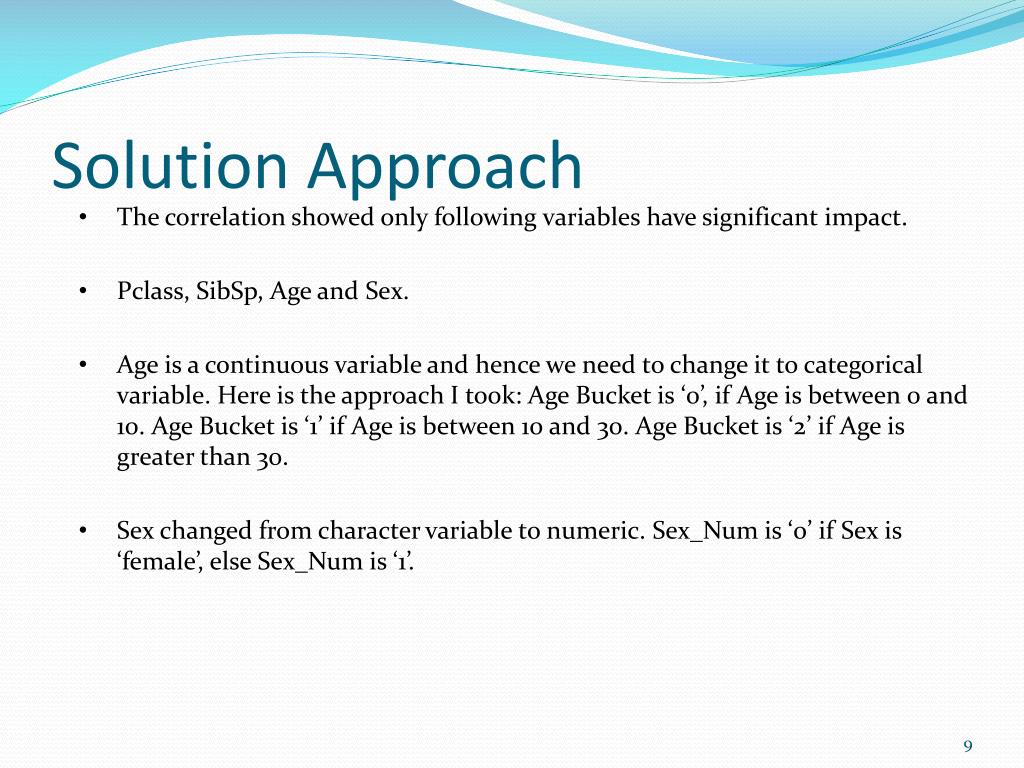 Solution Approach

• The correlation showed only following variables have significant impact.

• Pclass, SibSp, Age and Sex.

• Age is a continuous variable and hence we need to change it to categorical variable. Here is the approach I took: Age Bucket is ‘0’, if Age is between 0 and 10. Age Bucket is ‘1’ if Age is between 10 and 30. Age Bucket is ‘2’ if Age is greater than 30.

• Sex changed from character variable to numeric. Sex_Num is ‘0’ if Sex is ‘female’, else Sex_Num is ‘1’.

9